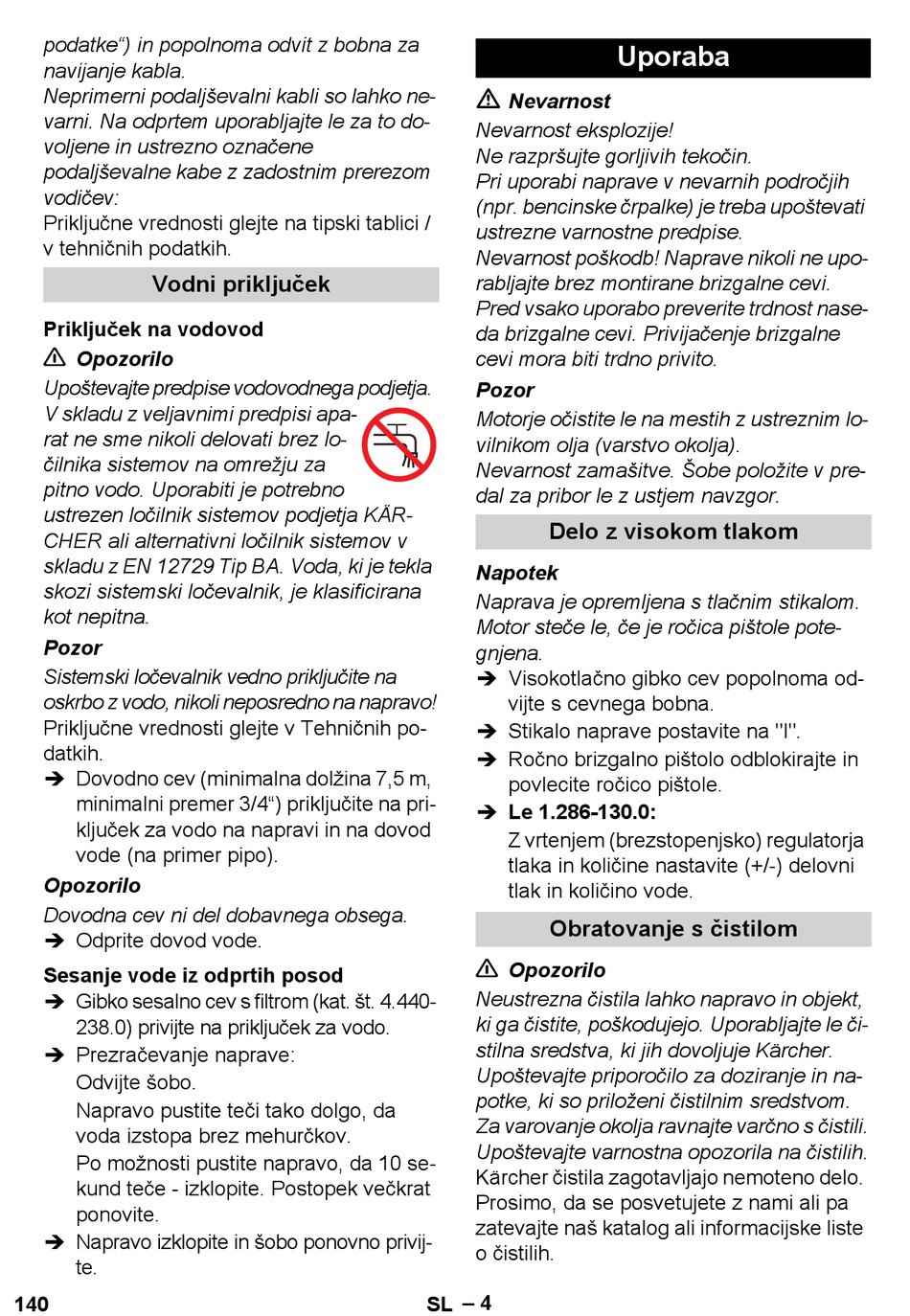 podatke“) in popolnoma odvit z bobna za navijanje kabla.
Neprimerni podaljševalni kabli so lahko nevarni. Na odprtem uporabljajte le za to dovoljene in ustrezno označene podaljševalne kabe z zadostnim prerezom vodičev:
Priključne vrednosti glejte na tipski tablici / v tehničnih podatkih.

Vodni priključek

Priključek na vodovod

⚠ Opozorilo

Upoštevajte predpise vodovodnega podjetja.
V skladu z veljavnimi predpisi aparat ne sme nikoli delovati brez ločilnika sistemov na omrežju za pitno vodo. Uporabiti je potrebno ustrezen ločilnik sistemov podjetja KÄRCHER ali alternativni ločilnik sistemov v skladu z EN 12729 Tip BA. Voda, ki je tekla skozi sistemski ločevalnik, je klasificirana kot nepitna.

Pozor

Sistemski ločevalnik vedno priključite na oskrbo z vodo, nikoli neposredno na napravo!
Priključne vrednosti glejte v Tehničnih podatkih.

➔ Dovodno cev (minimalna dolžina 7,5 m, minimalni premer 3/4“) priključite na priključek za vodo na napravi in na dovod vode (na primer pipo).

Opozorilo

Dovodna cev ni del dobavnega obsega.

➔ Odprite dovod vode.

Sesanje vode iz odprtih posod

➔ Gibko sesalno cev s filtrom (kat. št. 4.440-238.0) privijte na priključek za vodo.
➔ Prezračevanje naprave:
Odvijte šobo.
Napravo pustite teči tako dolgo, da voda izstopa brez mehurčkov.
Po možnosti pustite napravo, da 10 sekund teče - izklopite. Postopek večkrat ponovite.
➔ Napravo izklopite in šobo ponovno privijte.

Uporaba

⚠ Nevarnost

Nevarnost eksplozije!
Ne razpršujte gorljivih tekočin.
Pri uporabi naprave v nevarnih področjih (npr. bencinske črpalke) je treba upoštevati ustrezne varnostne predpise.
Nevarnost poškodb! Naprave nikoli ne uporabljajte brez montirane brizgalne cevi. Pred vsako uporabo preverite trdnost naseda brizgalne cevi. Privijačenje brizgalne cevi mora biti trdno privito.

Pozor

Motorje očistite le na mestih z ustreznim lovilnikom olja (varstvo okolja).
Nevarnost zamašitve. Šobe položite v predal za pribor le z ustjem navzgor.

Delo z visokom tlakom

Napotek

Naprava je opremljena s tlačnim stikalom. Motor steče le, če je ročica pištole potegnjena.

➔ Visokotlačno gibko cev popolnoma odvijte s cevnega bobna.
➔ Stikalo naprave postavite na "I".
➔ Ročno brizgalno pištolo odblokirajte in povlecite ročico pištole.
➔ Le 1.286-130.0:
Z vrtenjem (brezstopenjsko) regulatorja tlaka in količine nastavite (+/-) delovni tlak in količino vode.

Obratovanje s čistilom

⚠ Opozorilo

Neustrezna čistila lahko napravo in objekt, ki ga čistite, poškodujejo. Uporabljajte le čistilna sredstva, ki jih dovoljuje Kärcher.
Upoštevajte priporočilo za doziranje in napotke, ki so priloženi čistilnim sredstvom.
Za varovanje okolja ravnajte varčno s čistili.
Upoštevajte varnostna opozorila na čistilih.
Kärcher čistila zagotavljajo nemoteno delo. Prosimo, da se posvetujete z nami ali pa zatevajte naš katalog ali informacijske liste o čistilih.

140 SL – 4